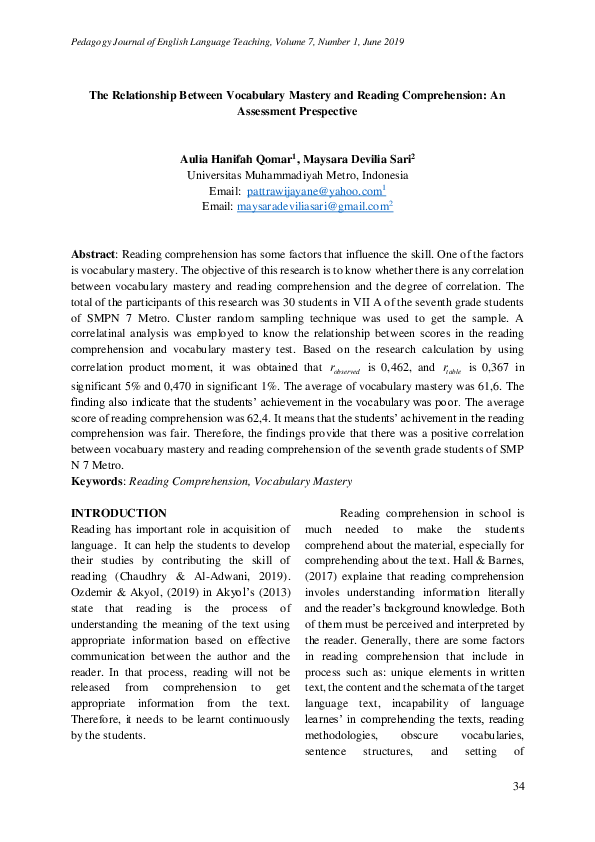 Pedagogy Journal of English Language Teaching, Volume 7, Number 1, June 2019

The Relationship Between Vocabulary Mastery and Reading Comprehension: An Assessment Prespective

Aulia Hanifah Qomar$^1$, Maysara Devilia Sari$^2$
Universitas Muhammadiyah Metro, Indonesia
Email: pattrawijayane@yahoo.com$^1$
Email: maysaradeviliasari@gmail.com$^2$

Abstract: Reading comprehension has some factors that influence the skill. One of the factors is vocabulary mastery. The objective of this research is to know whether there is any correlation between vocabulary mastery and reading comprehension and the degree of correlation. The total of the participants of this research was 30 students in VII A of the seventh grade students of SMPN 7 Metro. Cluster random sampling technique was used to get the sample. A correlatinal analysis was employed to know the relationship between scores in the reading comprehension and vocabulary mastery test. Based on the research calculation by using correlation product moment, it was obtained that $r_{observed}$ is 0,462, and $r_{table}$ is 0,367 in significant 5% and 0,470 in significant 1%. The average of vocabulary mastery was 61,6. The finding also indicate that the students' achievement in the vocabulary was poor. The average score of reading comprehension was 62,4. It means that the students' achivement in the reading comprehension was fair. Therefore, the findings provide that there was a positive correlation between vocabuary mastery and reading comprehension of the seventh grade students of SMP N 7 Metro.
Keywords: Reading Comprehension, Vocabulary Mastery

INTRODUCTION
Reading has important role in acquisition of language. It can help the students to develop their studies by contributing the skill of reading (Chaudhry & Al-Adwani, 2019). Ozdemir & Akyol, (2019) in Akyol's (2013) state that reading is the process of understanding the meaning of the text using appropriate information based on effective communication between the author and the reader. In that process, reading will not be released from comprehension to get appropriate information from the text. Therefore, it needs to be learnt continuously by the students.

Reading comprehension in school is much needed to make the students comprehend about the material, especially for comprehending about the text. Hall & Barnes, (2017) explaine that reading comprehension involes understanding information literally and the reader's background knowledge. Both of them must be perceived and interpreted by the reader. Generally, there are some factors in reading comprehension that include in process such as: unique elements in written text, the content and the schemata of the target language text, incapability of language learnes' in comprehending the texts, reading methodologies, obscure vocabularies, sentence structures, and setting of

34